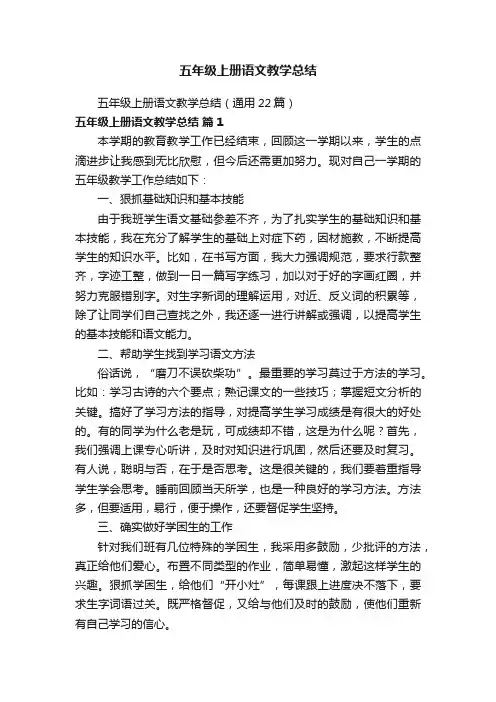 五年级上册语文教学总结

五年级上册语文教学总结（通用22篇）

五年级上册语文教学总结 篇1

本学期的教育教学工作已经结束，回顾这一学期以来，学生的点滴进步让我感到无比欣慰，但今后还需更加努力。现对自己一学期的五年级教学工作总结如下：

一、狠抓基础知识和基本技能

由于我班学生语文基础参差不齐，为了扎实学生的基础知识和基本技能，我在充分了解学生的基础上对症下药，因材施教，不断提高学生的知识水平。比如，在书写方面，我大力强调规范，要求行款整齐，字迹工整，做到一日一篇写字练习，加以对于好的字画红圈，并努力克服错别字。对生字新词的理解运用，对近、反义词的积累等，除了让同学们自己查找之外，我还逐一进行讲解或强调，以提高学生的基本技能和语文能力。

二、帮助学生找到学习语文方法

俗话说，“磨刀不误砍柴功”。最重要的学习莫过于方法的学习。比如：学习古诗的六个要点；熟记课文的一些技巧；掌握短文分析的关键。搞好了学习方法的指导，对提高学生学习成绩是有很大的好处的。有的同学为什么老是玩，可成绩却不错，这是为什么呢？首先，我们强调上课专心听讲，及时对知识进行巩固，然后还要及时复习。有人说，聪明与否，在于是否思考。这是很关键的，我们要着重指导学生学会思考。睡前回顾当天所学，也是一种良好的学习方法。方法多，但要适用，易行，便于操作，还要督促学生坚持。

三、确实做好学困生的工作

针对我们班有几位特殊的学困生，我采用多鼓励，少批评的方法，真正给他们爱心。布置不同类型的作业，简单易懂，激起这样学生的兴趣。狠抓学困生，给他们“开小灶”，每课跟上进度决不落下，要求生字词语过关。既严格督促，又给与他们及时的鼓励，使他们重新有自己学习的信心。